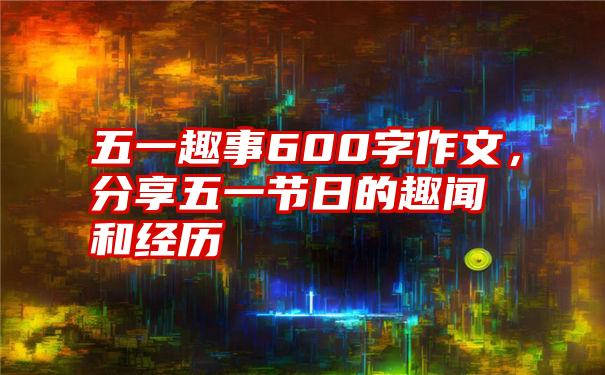 五一趣事600字作文，分享五一节日的趣闻和经历